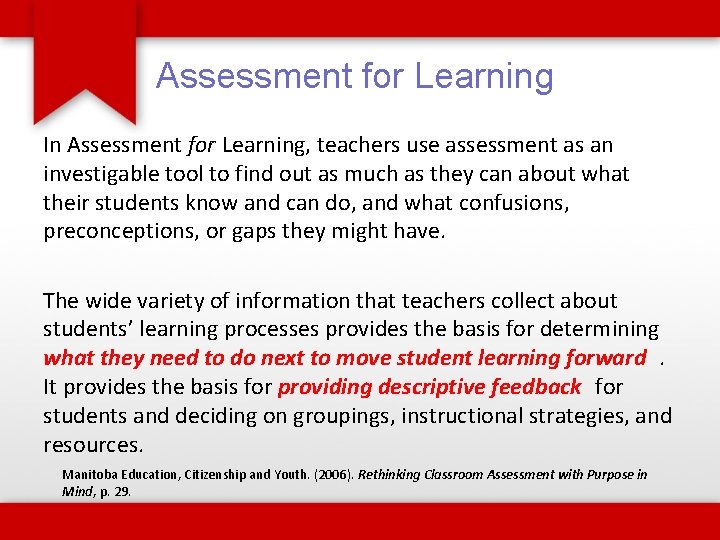 Assessment for Learning

In Assessment for Learning, teachers use assessment as an investigable tool to find out as much as they can about what their students know and can do, and what confusions, preconceptions, or gaps they might have.

The wide variety of information that teachers collect about students' learning processes provides the basis for determining what they need to do next to move student learning forward . It provides the basis for providing descriptive feedback for students and deciding on groupings, instructional strategies, and resources.

Manitoba Education, Citizenship and Youth. (2006). Rethinking Classroom Assessment with Purpose in Mind, p. 29.